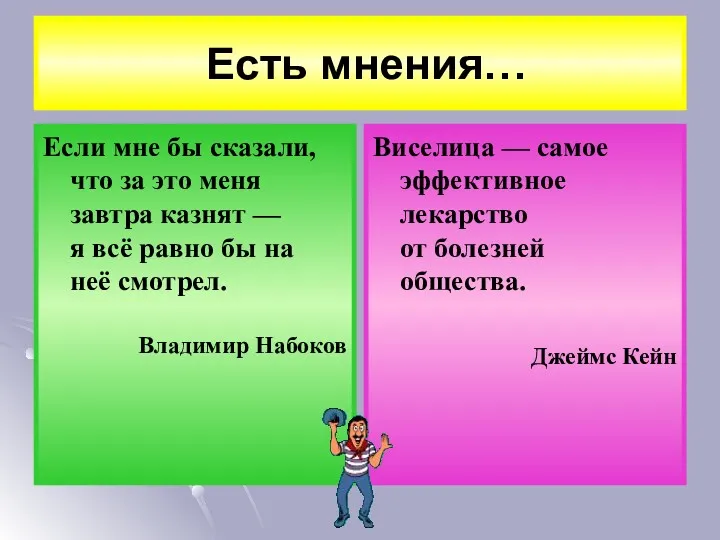 Есть мнения…

Если мне бы сказали, что за это меня завтра казнят — я всё равно бы на неё смотрел.

Владимир Набоков

Виселица — самое эффективное лекарство от болезней общества.

Джеймс Кейн